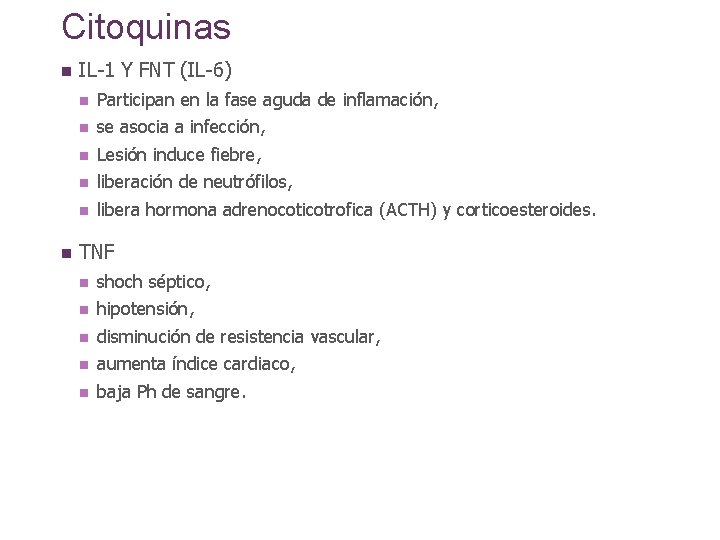 Citoquinas

- IL-1 Y FNT (IL-6)
  - Participan en la fase aguda de inflamación,
  - se asocia a infección,
  - Lesión induce fiebre,
  - liberación de neutrófilos,
  - libera hormona adrenocoticotrofica (ACTH) y corticoesteroides.

- TNF
  - shoch séptico,
  - hipotensión,
  - disminución de resistencia vascular,
  - aumenta índice cardiaco,
  - baja Ph de sangre.